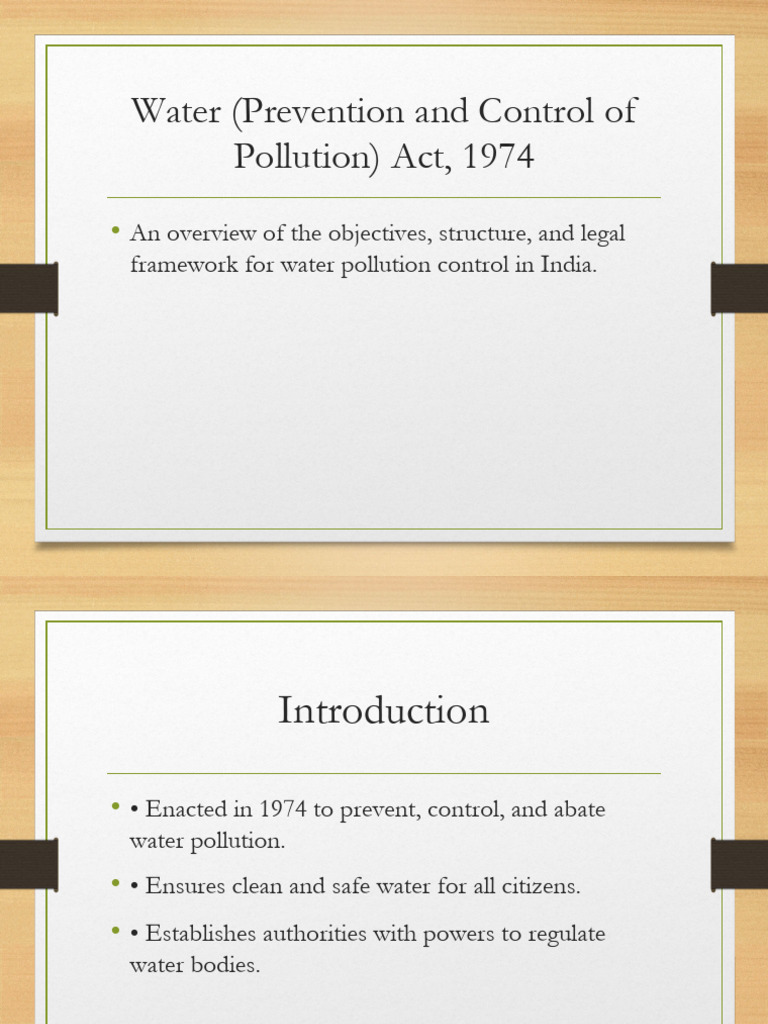 Water (Prevention and Control of Pollution) Act, 1974

• An overview of the objectives, structure, and legal framework for water pollution control in India.

Introduction

• • Enacted in 1974 to prevent, control, and abate water pollution.

• • Ensures clean and safe water for all citizens.

• • Establishes authorities with powers to regulate water bodies.